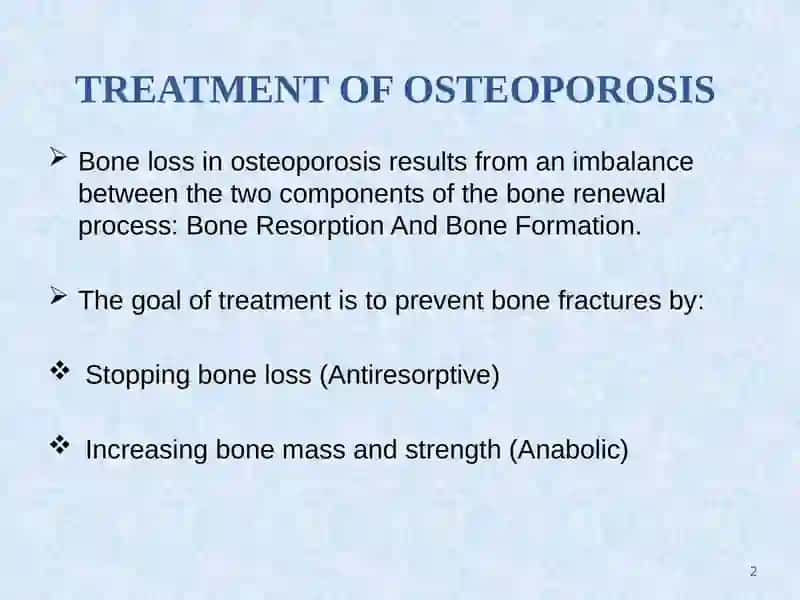 TREATMENT OF OSTEOPOROSIS

➢ Bone loss in osteoporosis results from an imbalance between the two components of the bone renewal process: Bone Resorption And Bone Formation.

➢ The goal of treatment is to prevent bone fractures by:

❖ Stopping bone loss (Antiresorptive)

❖ Increasing bone mass and strength (Anabolic)

2